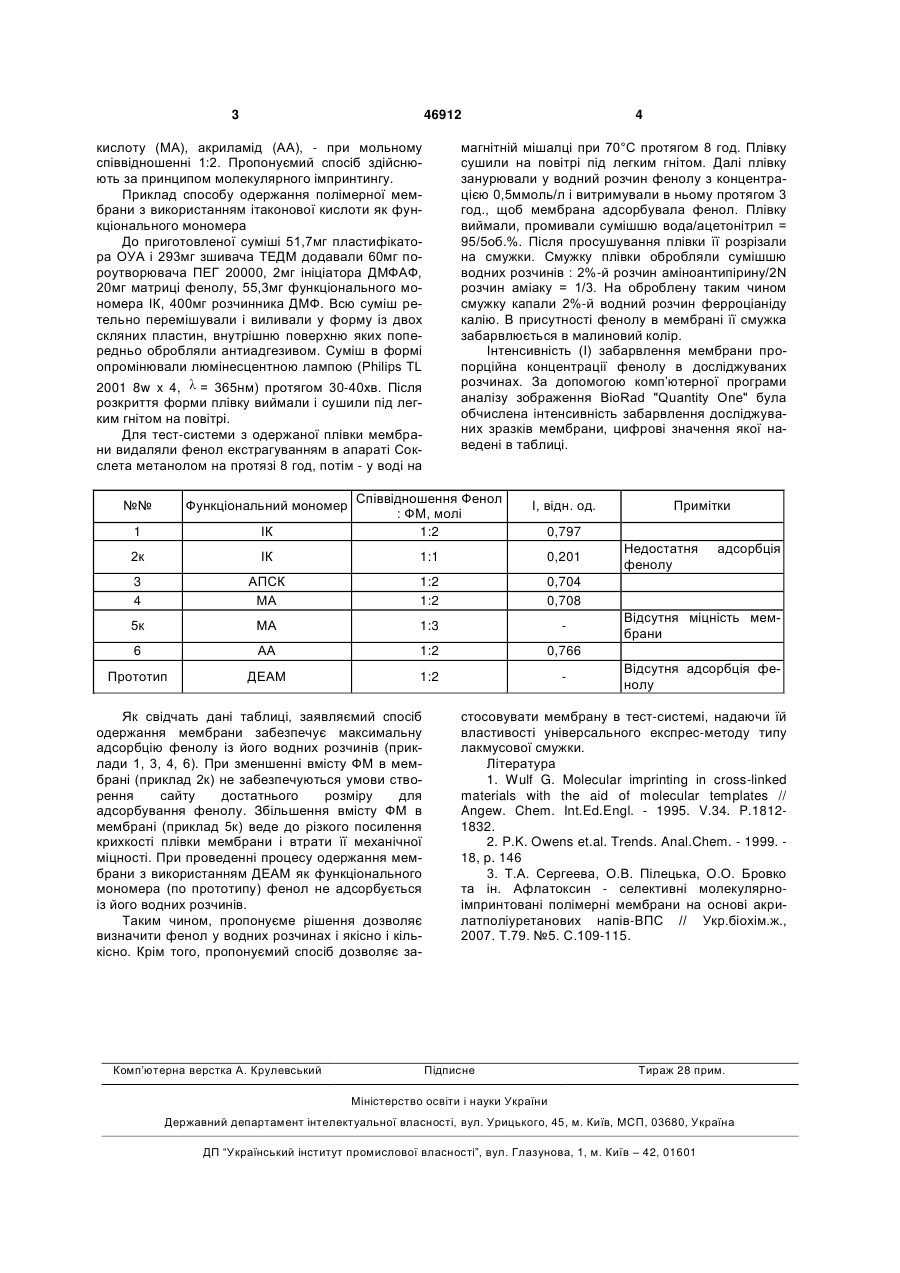 3 46912 4

кислоту (МА), акриламід (АА), - при мольному співвідношенні 1:2. Пропонуємий спосіб здійснюють за принципом молекулярного імпринтингу.

Приклад способу одержання полімерної мембрани з використанням ітаконової кислоти як функціонального мономера

До приготовленої суміші 51,7мг пластифікатора ОУА і 293мг зшивача ТЕДМ додавали 60мг пороутворювача ПЕГ 20000, 2мг ініціатора ДМФАФ, 20мг матриці фенолу, 55,3мг функціонального мономера ІК, 400мг розчинника ДМФ. Всю суміш ретельно перемішували і виливали у форму із двох скляних пластин, внутрішню поверхню яких попередньо обробляли антиадгезивом. Суміш в формі опромінювали люмінесцентною лампою (Philips TL 2001 8w x 4, $\lambda$ = 365нм) протягом 30-40хв. Після розкриття форми плівку виймали і сушили під легким гнітом на повітрі.

Для тест-системи з одержаної плівки мембрани видаляли фенол екстрагуванням в апараті Сокслета метанолом на протязі 8 год, потім - у воді на магнітній мішалці при 70°С протягом 8 год. Плівку сушили на повітрі під легким гнітом. Далі плівку занурювали у водний розчин фенолу з концентрацією 0,5ммоль/л і витримували в ньому протягом 3 год., щоб мембрана адсорбувала фенол. Плівку виймали, промивали сумішшю вода/ацетонітрил = 95/5об.%. Після просушування плівки її розрізали на смужки. Смужку плівки обробляли сумішшю водних розчинів : 2%-й розчин аміноантипірину/2N розчин аміаку = 1/3. На оброблену таким чином смужку капали 2%-й водний розчин ферроціаніду калію. В присутності фенолу в мембрані її смужка забарвлюється в малиновий колір.

Інтенсивність (І) забарвлення мембрани пропорційна концентрації фенолу в досліджуваних розчинах. За допомогою комп'ютерної програми аналізу зображення BioRad "Quantity One" була обчислена інтенсивність забарвлення досліджуваних зразків мембрани, цифрові значення якої наведені в таблиці.

| №№ | Функціональний мономер | Співвідношення Фенол : ФМ, молі | І, відн. од. | Примітки |
|---|---|---|---|---|
| 1 | ІК | 1:2 | 0,797 | |
| 2к | ІК | 1:1 | 0,201 | Недостатня адсорбція фенолу |
| 3 | АПСК | 1:2 | 0,704 | |
| 4 | МА | 1:2 | 0,708 | |
| 5к | МА | 1:3 | - | Відсутня міцність мембрани |
| 6 | АА | 1:2 | 0,766 | |
| Прототип | ДЕАМ | 1:2 | - | Відсутня адсорбція фенолу |

Як свідчать дані таблиці, заявляємий спосіб одержання мембрани забезпечує максимальну адсорбцію фенолу із його водних розчинів (приклади 1, 3, 4, 6). При зменшенні вмісту ФМ в мембрані (приклад 2к) не забезпечуються умови створення сайту достатнього розміру для адсорбування фенолу. Збільшення вмісту ФМ в мембрані (приклад 5к) веде до різкого посилення крихкості плівки мембрани і втрати її механічної міцності. При проведенні процесу одержання мембрани з використанням ДЕАМ як функціонального мономера (по прототипу) фенол не адсорбується із його водних розчинів.

Таким чином, пропонуєме рішення дозволяє визначити фенол у водних розчинах і якісно і кількісно. Крім того, пропонуємий спосіб дозволяє застосовувати мембрану в тест-системі, надаючи їй властивості універсального експрес-методу типу лакмусової смужки.

Література

1. Wulf G. Molecular imprinting in cross-linked materials with the aid of molecular templates // Angew. Chem. Int.Ed.Engl. - 1995. V.34. P.1812-1832.

2. P.K. Owens et.al. Trends. Anal.Chem. - 1999. - 18, p. 146

3. Т.А. Сергеева, О.В. Пілецька, О.О. Бровко та ін. Афлатоксин - селективні молекулярно-імпринтовані полімерні мембрани на основі акрилатполіуретанових напів-ВПС // Укр.біохім.ж., 2007. Т.79. №5. С.109-115.

Комп'ютерна верстка А. Крулевський Підписне Тираж 28 прим.

Міністерство освіти і науки України

Державний департамент інтелектуальної власності, вул. Урицького, 45, м. Київ, МСП, 03680, Україна

ДП "Український інститут промислової власності", вул. Глазунова, 1, м. Київ – 42, 01601